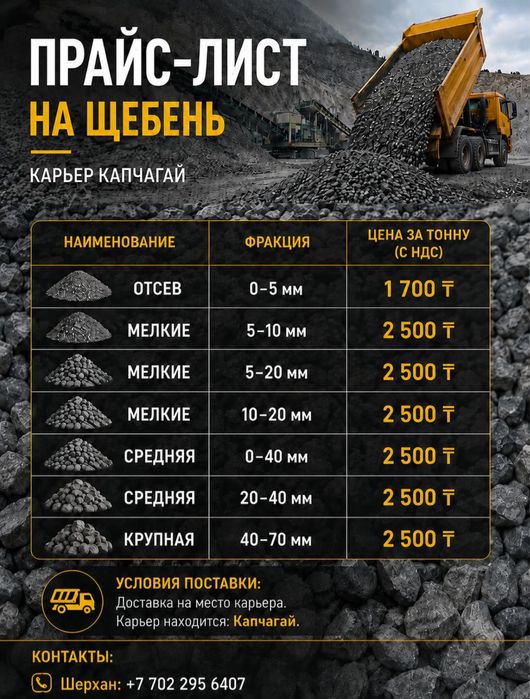 ПРАЙС-ЛИСТ
НА ЩЕБЕНЬ

КАРЬЕР КАПЧАГАЙ

| НАИМЕНОВАНИЕ | ФРАКЦИЯ | ЦЕНА ЗА ТОННУ (С НДС) |
|---|---|---|
| ОТСЕВ | 0–5 мм | 1 700 ₸ |
| МЕЛКИЕ | 5–10 мм | 2 500 ₸ |
| МЕЛКИЕ | 5–20 мм | 2 500 ₸ |
| МЕЛКИЕ | 10–20 мм | 2 500 ₸ |
| СРЕДНЯЯ | 0–40 мм | 2 500 ₸ |
| СРЕДНЯЯ | 20–40 мм | 2 500 ₸ |
| КРУПНАЯ | 40–70 мм | 2 500 ₸ |

УСЛОВИЯ ПОСТАВКИ:
Доставка на место карьера.
Карьер находится: Капчагай.

КОНТАКТЫ:
Шерхан: +7 702 295 6407